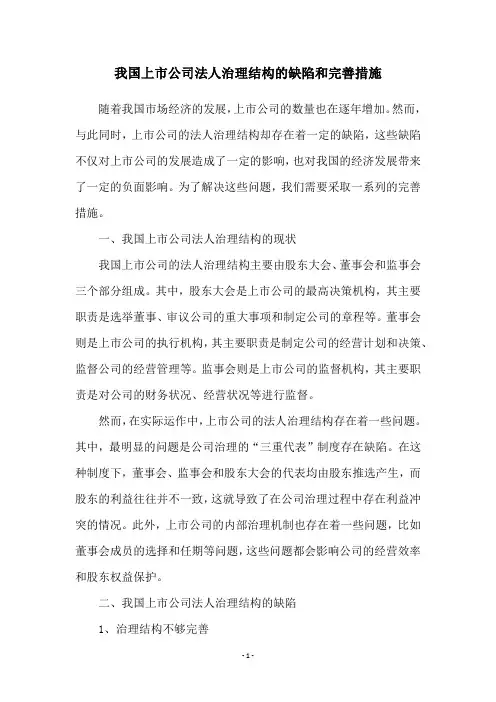 我国上市公司法人治理结构的缺陷和完善措施

随着我国市场经济的发展，上市公司的数量也在逐年增加。然而，与此同时，上市公司的法人治理结构却存在着一定的缺陷，这些缺陷不仅对上市公司的发展造成了一定的影响，也对我国的经济发展带来了一定的负面影响。为了解决这些问题，我们需要采取一系列的完善措施。

一、我国上市公司法人治理结构的现状

我国上市公司的法人治理结构主要由股东大会、董事会和监事会三个部分组成。其中，股东大会是上市公司的最高决策机构，其主要职责是选举董事、审议公司的重大事项和制定公司的章程等。董事会则是上市公司的执行机构，其主要职责是制定公司的经营计划和决策、监督公司的经营管理等。监事会则是上市公司的监督机构，其主要职责是对公司的财务状况、经营状况等进行监督。

然而，在实际运作中，上市公司的法人治理结构存在着一些问题。其中，最明显的问题是公司治理的“三重代表”制度存在缺陷。在这种制度下，董事会、监事会和股东大会的代表均由股东推选产生，而股东的利益往往并不一致，这就导致了在公司治理过程中存在利益冲突的情况。此外，上市公司的内部治理机制也存在着一些问题，比如董事会成员的选择和任期等问题，这些问题都会影响公司的经营效率和股东权益保护。

二、我国上市公司法人治理结构的缺陷

1、治理结构不够完善

- 1 -